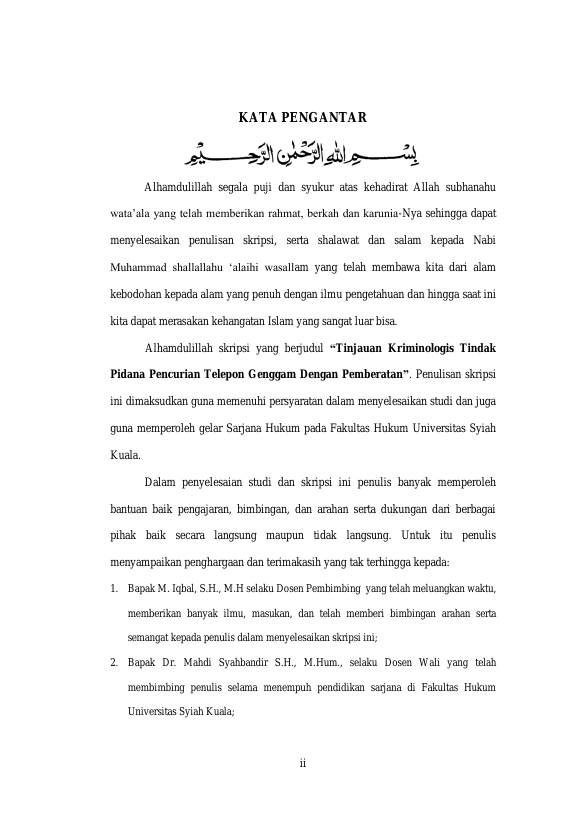 KATA PENGANTAR

بِسْمِ اللهِ الرَّحْمٰنِ الرَّحِيْمِ

Alhamdulillah segala puji dan syukur atas kehadirat Allah subhanahu wata'ala yang telah memberikan rahmat, berkah dan karunia-Nya sehingga dapat menyelesaikan penulisan skripsi, serta shalawat dan salam kepada Nabi Muhammad shallallahu 'alaihi wasallam yang telah membawa kita dari alam kebodohan kepada alam yang penuh dengan ilmu pengetahuan dan hingga saat ini kita dapat merasakan kehangatan Islam yang sangat luar bisa.

Alhamdulillah skripsi yang berjudul **"Tinjauan Kriminologis Tindak Pidana Pencurian Telepon Genggam Dengan Pemberatan"**. Penulisan skripsi ini dimaksudkan guna memenuhi persyaratan dalam menyelesaikan studi dan juga guna memperoleh gelar Sarjana Hukum pada Fakultas Hukum Universitas Syiah Kuala.

Dalam penyelesaian studi dan skripsi ini penulis banyak memperoleh bantuan baik pengajaran, bimbingan, dan arahan serta dukungan dari berbagai pihak baik secara langsung maupun tidak langsung. Untuk itu penulis menyampaikan penghargaan dan terimakasih yang tak terhingga kepada:

1. Bapak M. Iqbal, S.H., M.H selaku Dosen Pembimbing yang telah meluangkan waktu, memberikan banyak ilmu, masukan, dan telah memberi bimbingan arahan serta semangat kepada penulis dalam menyelesaikan skripsi ini;
2. Bapak Dr. Mahdi Syahbandir S.H., M.Hum., selaku Dosen Wali yang telah membimbing penulis selama menempuh pendidikan sarjana di Fakultas Hukum Universitas Syiah Kuala;

ii